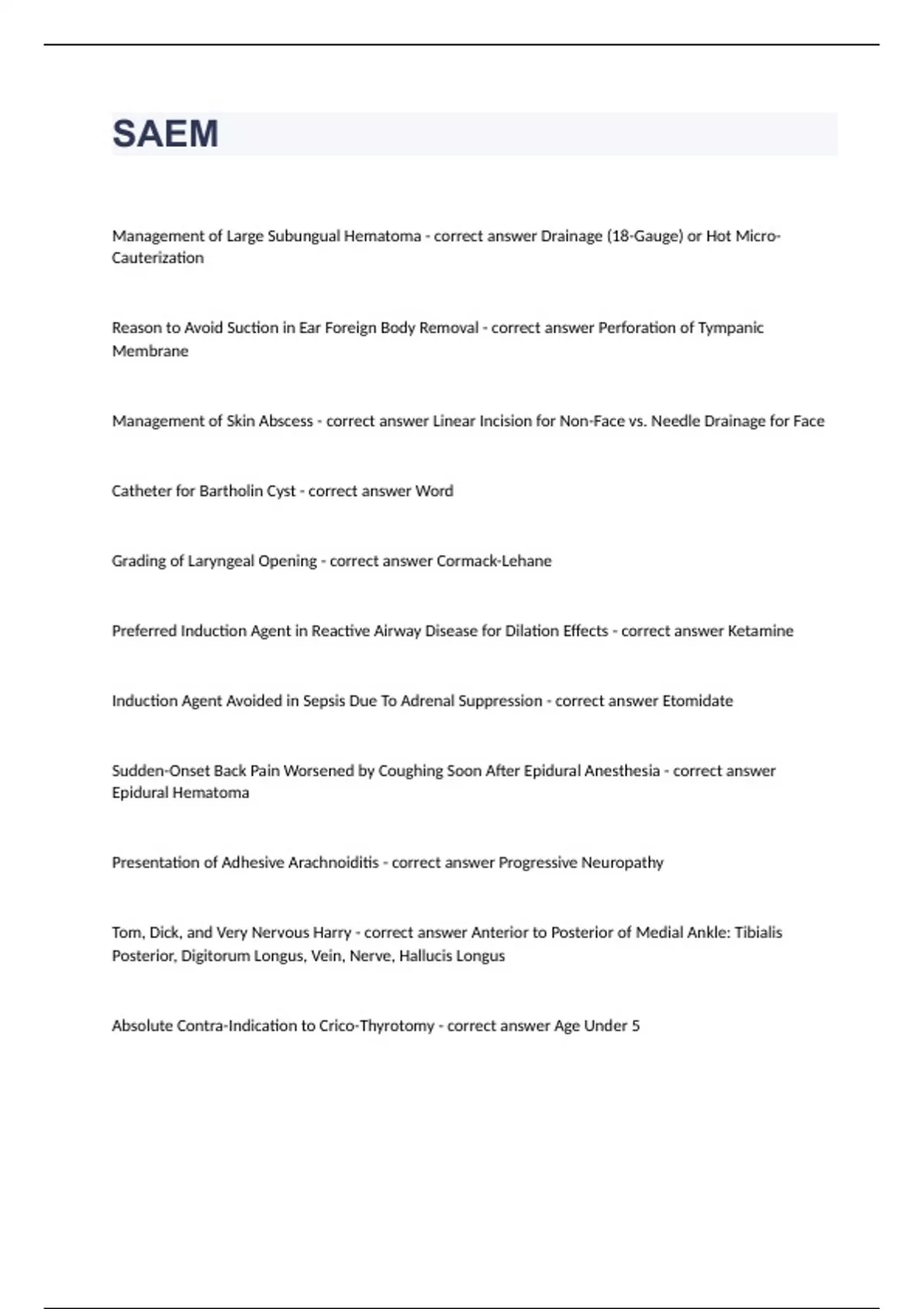 SAEM

Management of Large Subungual Hematoma - correct answer Drainage (18-Gauge) or Hot Micro-Cauterization

Reason to Avoid Suction in Ear Foreign Body Removal - correct answer Perforation of Tympanic Membrane

Management of Skin Abscess - correct answer Linear Incision for Non-Face vs. Needle Drainage for Face

Catheter for Bartholin Cyst - correct answer Word

Grading of Laryngeal Opening - correct answer Cormack-Lehane

Preferred Induction Agent in Reactive Airway Disease for Dilation Effects - correct answer Ketamine

Induction Agent Avoided in Sepsis Due To Adrenal Suppression - correct answer Etomidate

Sudden-Onset Back Pain Worsened by Coughing Soon After Epidural Anesthesia - correct answer Epidural Hematoma

Presentation of Adhesive Arachnoiditis - correct answer Progressive Neuropathy

Tom, Dick, and Very Nervous Harry - correct answer Anterior to Posterior of Medial Ankle: Tibialis Posterior, Digitorum Longus, Vein, Nerve, Hallucis Longus

Absolute Contra-Indication to Crico-Thyrotomy - correct answer Age Under 5